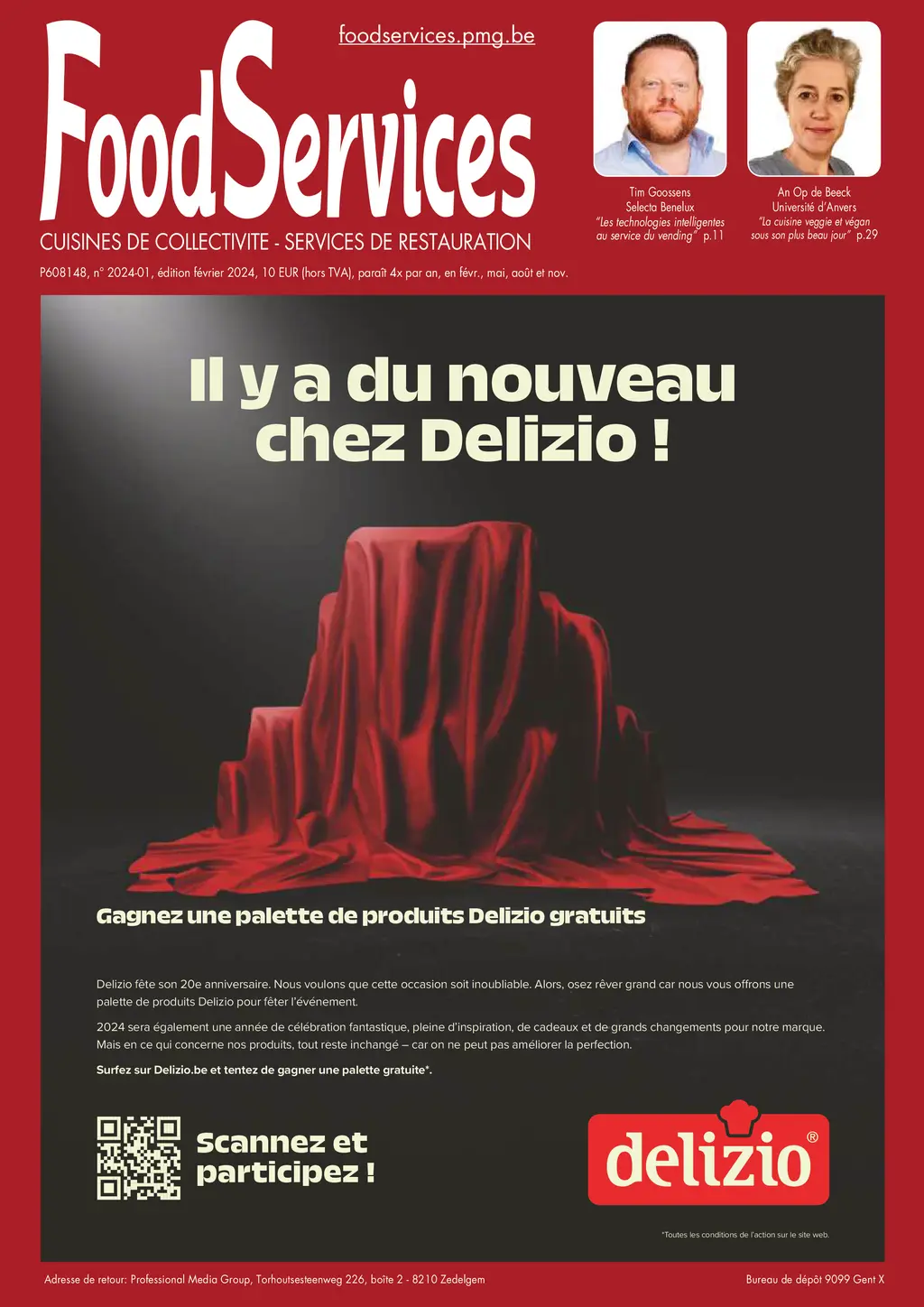 foodservices.pmg.be

FoodServices

CUISINES DE COLLECTIVITE - SERVICES DE RESTAURATION

Tim Goossens
Selecta Benelux
"Les technologies intelligentes au service du vending" p.11

An Op de Beeck
Université d'Anvers
"La cuisine veggie et végan sous son plus beau jour" p.29

P608148, n° 2024-01, édition février 2024, 10 EUR (hors TVA), paraît 4x par an, en févr., mai, août et nov.

Il y a du nouveau chez Delizio !

Gagnez une palette de produits Delizio gratuits

Delizio fête son 20e anniversaire. Nous voulons que cette occasion soit inoubliable. Alors, osez rêver grand car nous vous offrons une palette de produits Delizio pour fêter l'événement.

2024 sera également une année de célébration fantastique, pleine d'inspiration, de cadeaux et de grands changements pour notre marque. Mais en ce qui concerne nos produits, tout reste inchangé – car on ne peut pas améliorer la perfection.

Surfez sur Delizio.be et tentez de gagner une palette gratuite*.

Scannez et participez !

delizio®

*Toutes les conditions de l'action sur le site web.

Adresse de retour: Professional Media Group, Torhoutsesteenweg 226, boîte 2 - 8210 Zedelgem

Bureau de dépôt 9099 Gent X